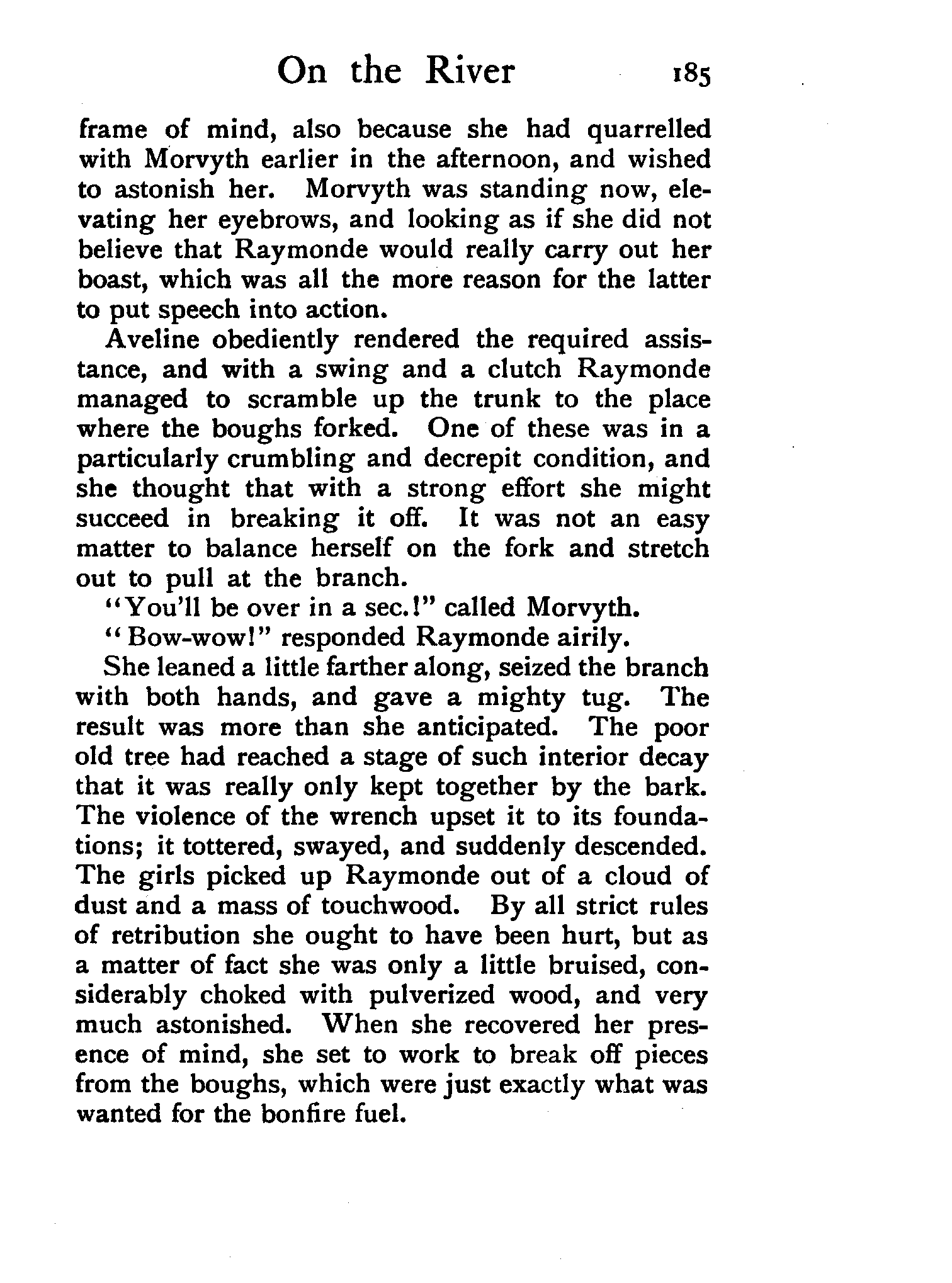 On the River 185

frame of mind, also because she had quarrelled with Morvyth earlier in the afternoon, and wished to astonish her. Morvyth was standing now, elevating her eyebrows, and looking as if she did not believe that Raymonde would really carry out her boast, which was all the more reason for the latter to put speech into action.

Aveline obediently rendered the required assistance, and with a swing and a clutch Raymonde managed to scramble up the trunk to the place where the boughs forked. One of these was in a particularly crumbling and decrepit condition, and she thought that with a strong effort she might succeed in breaking it off. It was not an easy matter to balance herself on the fork and stretch out to pull at the branch.

"You'll be over in a sec.!" called Morvyth.

"Bow-wow!" responded Raymonde airily.

She leaned a little farther along, seized the branch with both hands, and gave a mighty tug. The result was more than she anticipated. The poor old tree had reached a stage of such interior decay that it was really only kept together by the bark. The violence of the wrench upset it to its foundations; it tottered, swayed, and suddenly descended. The girls picked up Raymonde out of a cloud of dust and a mass of touchwood. By all strict rules of retribution she ought to have been hurt, but as a matter of fact she was only a little bruised, considerably choked with pulverized wood, and very much astonished. When she recovered her presence of mind, she set to work to break off pieces from the boughs, which were just exactly what was wanted for the bonfire fuel.